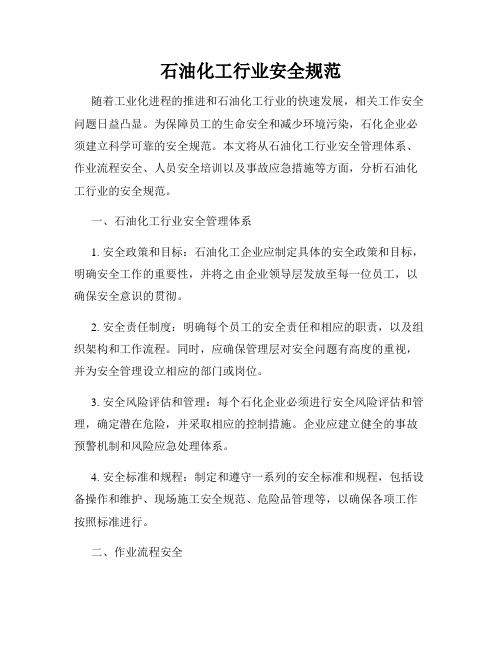 石油化工行业安全规范

随着工业化进程的推进和石油化工行业的快速发展，相关工作安全问题日益凸显。为保障员工的生命安全和减少环境污染，石化企业必须建立科学可靠的安全规范。本文将从石油化工行业安全管理体系、作业流程安全、人员安全培训以及事故应急措施等方面，分析石油化工行业的安全规范。

一、石油化工行业安全管理体系

1. 安全政策和目标：石油化工企业应制定具体的安全政策和目标，明确安全工作的重要性，并将之由企业领导层发放至每一位员工，以确保安全意识的贯彻。

2. 安全责任制度：明确每个员工的安全责任和相应的职责，以及组织架构和工作流程。同时，应确保管理层对安全问题有高度的重视，并为安全管理设立相应的部门或岗位。

3. 安全风险评估和管理：每个石化企业必须进行安全风险评估和管理，确定潜在危险，并采取相应的控制措施。企业应建立健全的事故预警机制和风险应急处理体系。

4. 安全标准和规程：制定和遵守一系列的安全标准和规程，包括设备操作和维护、现场施工安全规范、危险品管理等，以确保各项工作按照标准进行。

二、作业流程安全